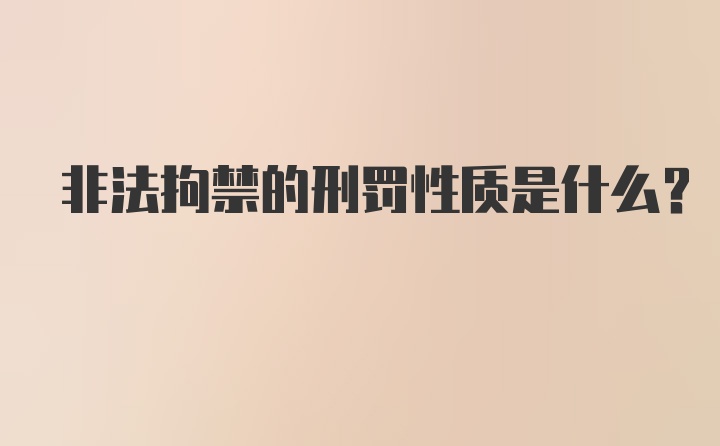 非法拘禁的刑罚性质是什么？